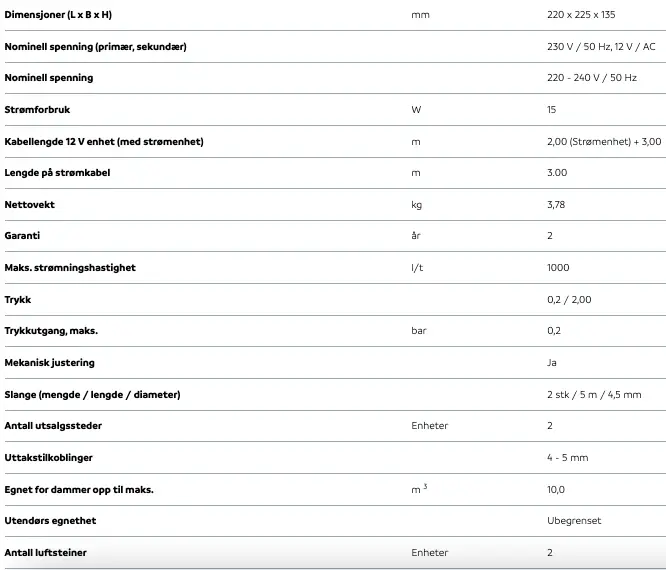 | | | |
|---|---|---|
| Dimensjoner (L x B x H) | mm | 220 x 225 x 135 |
| Nominell spenning (primær, sekundær) | | 230 V / 50 Hz, 12 V / AC |
| Nominell spenning | | 220 - 240 V / 50 Hz |
| Strømforbruk | W | 15 |
| Kabellengde 12 V enhet (med strømenhet) | m | 2,00 (Strømenhet) + 3,00 |
| Lengde på strømkabel | m | 3.00 |
| Nettovekt | kg | 3,78 |
| Garanti | år | 2 |
| Maks. strømningshastighet | l/t | 1000 |
| Trykk | | 0,2 / 2,00 |
| Trykkutgang, maks. | bar | 0,2 |
| Mekanisk justering | | Ja |
| Slange (mengde / lengde / diameter) | | 2 stk / 5 m / 4,5 mm |
| Antall utsalgssteder | Enheter | 2 |
| Uttakstilkoblinger | | 4 - 5 mm |
| Egnet for dammer opp til maks. | $m^3$ | 10,0 |
| Utendørs egnethet | | Ubegrenset |
| Antall luftsteiner | Enheter | 2 |